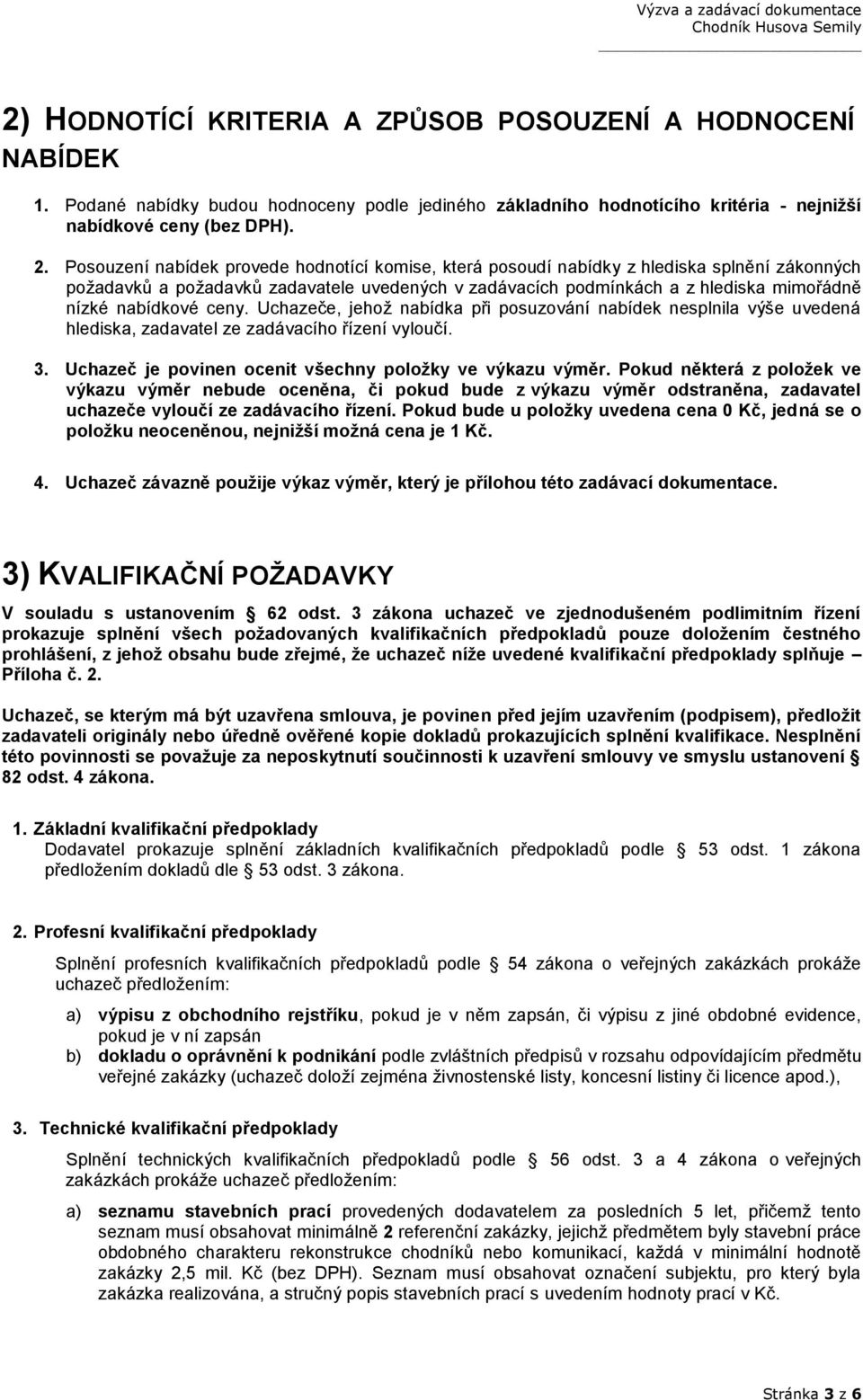 Výzva a zadávací dokumentace
Chodník Husova Semily

2) HODNOTÍCÍ KRITERIA A ZPŮSOB POSOUZENÍ A HODNOCENÍ NABÍDEK

1. Podané nabídky budou hodnoceny podle jediného základního hodnotícího kritéria - nejnižší nabídkové ceny (bez DPH).

2. Posouzení nabídek provede hodnotící komise, která posoudí nabídky z hlediska splnění zákonných požadavků a požadavků zadavatele uvedených v zadávacích podmínkách a z hlediska mimořádně nízké nabídkové ceny. Uchazeče, jehož nabídka při posuzování nabídek nesplnila výše uvedená hlediska, zadavatel ze zadávacího řízení vyloučí.

3. Uchazeč je povinen ocenit všechny položky ve výkazu výměr. Pokud některá z položek ve výkazu výměr nebude oceněna, či pokud bude z výkazu výměr odstraněna, zadavatel uchazeče vyloučí ze zadávacího řízení. Pokud bude u položky uvedena cena 0 Kč, jedná se o položku neoceněnou, nejnižší možná cena je 1 Kč.

4. Uchazeč závazně použije výkaz výměr, který je přílohou této zadávací dokumentace.

3) KVALIFIKAČNÍ POŽADAVKY

V souladu s ustanovením § 62 odst. 3 zákona uchazeč ve zjednodušeném podlimitním řízení prokazuje splnění všech požadovaných kvalifikačních předpokladů pouze doložením čestného prohlášení, z jehož obsahu bude zřejmé, že uchazeč níže uvedené kvalifikační předpoklady splňuje – Příloha č. 2.

Uchazeč, se kterým má být uzavřena smlouva, je povinen před jejím uzavřením (podpisem), předložit zadavateli originály nebo úředně ověřené kopie dokladů prokazujících splnění kvalifikace. Nesplnění této povinnosti se považuje za neposkytnutí součinnosti k uzavření smlouvy ve smyslu ustanovení § 82 odst. 4 zákona.

1. Základní kvalifikační předpoklady
Dodavatel prokazuje splnění základních kvalifikačních předpokladů podle § 53 odst. 1 zákona předložením dokladů dle § 53 odst. 3 zákona.

2. Profesní kvalifikační předpoklady
Splnění profesních kvalifikačních předpokladů podle § 54 zákona o veřejných zakázkách prokáže uchazeč předložením:

a) výpisu z obchodního rejstříku, pokud je v něm zapsán, či výpisu z jiné obdobné evidence, pokud je v ní zapsán
b) dokladu o oprávnění k podnikání podle zvláštních předpisů v rozsahu odpovídajícím předmětu veřejné zakázky (uchazeč doloží zejména živnostenské listy, koncesní listiny či licence apod.),

3. Technické kvalifikační předpoklady
Splnění technických kvalifikačních předpokladů podle § 56 odst. 3 a 4 zákona o veřejných zakázkách prokáže uchazeč předložením:

a) seznamu stavebních prací provedených dodavatelem za posledních 5 let, přičemž tento seznam musí obsahovat minimálně 2 referenční zakázky, jejichž předmětem byly stavební práce obdobného charakteru rekonstrukce chodníků nebo komunikací, každá v minimální hodnotě zakázky 2,5 mil. Kč (bez DPH). Seznam musí obsahovat označení subjektu, pro který byla zakázka realizována, a stručný popis stavebních prací s uvedením hodnoty prací v Kč.

Stránka 3 z 6